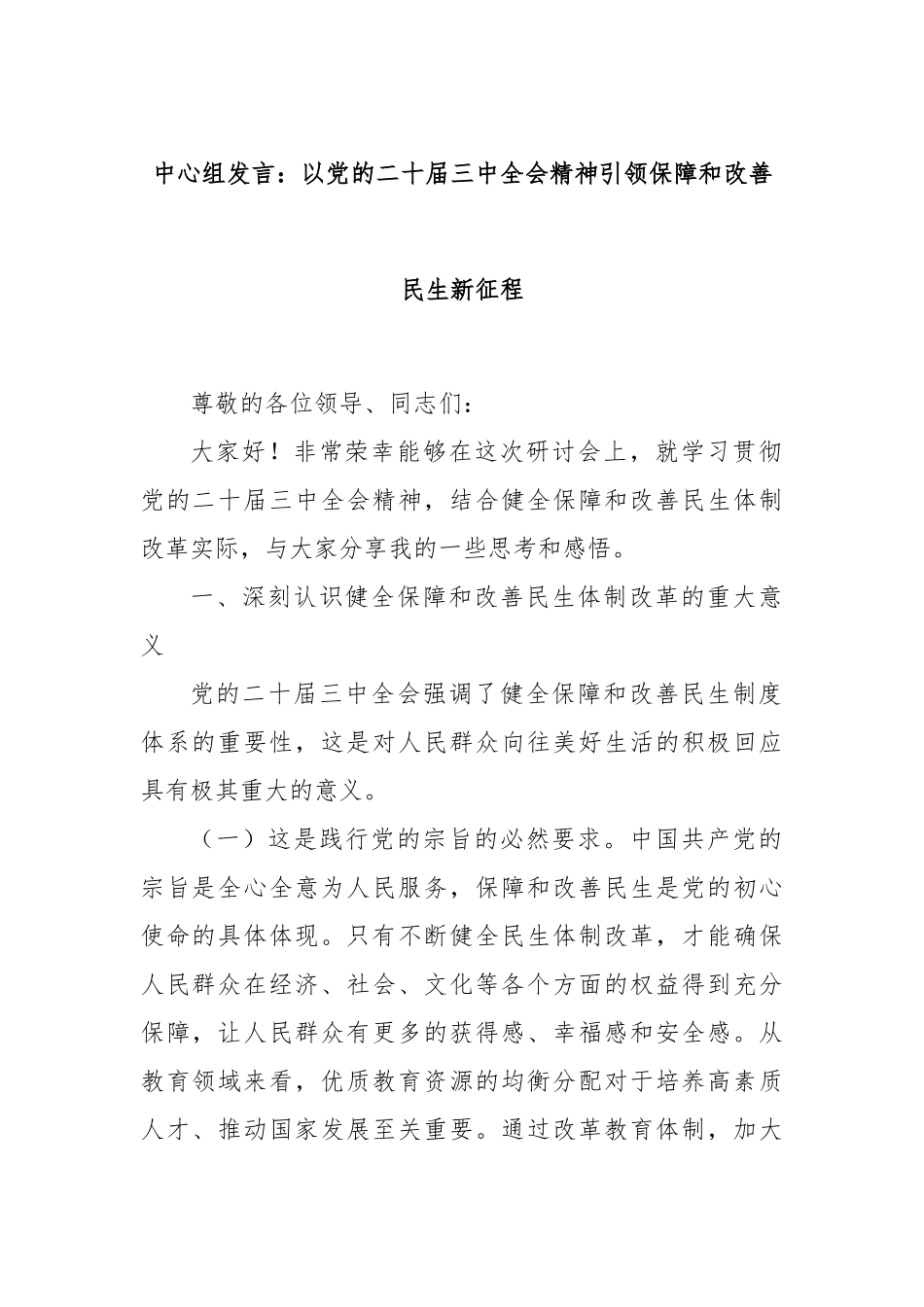 中心组发言：以党的二十届三中全会精神引领保障和改善民生新征程

尊敬的各位领导、同志们：

大家好！非常荣幸能够在这次研讨会上，就学习贯彻党的二十届三中全会精神，结合健全保障和改善民生体制改革实际，与大家分享我的一些思考和感悟。

一、深刻认识健全保障和改善民生体制改革的重大意义

党的二十届三中全会强调了健全保障和改善民生制度体系的重要性，这是对人民群众向往美好生活的积极回应具有极其重大的意义。

（一）这是践行党的宗旨的必然要求。中国共产党的宗旨是全心全意为人民服务，保障和改善民生是党的初心使命的具体体现。只有不断健全民生体制改革，才能确保人民群众在经济、社会、文化等各个方面的权益得到充分保障，让人民群众有更多的获得感、幸福感和安全感。从教育领域来看，优质教育资源的均衡分配对于培养高素质人才、推动国家发展至关重要。通过改革教育体制，加大